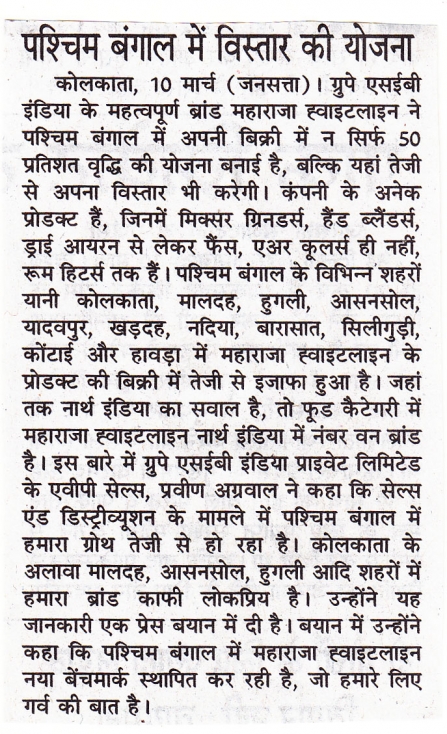 पश्चिम बंगाल में विस्तार की योजना

कोलकाता, 10 मार्च (जनसत्ता)। ग्रुपे एसईबी इंडिया के महत्वपूर्ण ब्रांड महाराजा ह्वाइटलाइन ने पश्चिम बंगाल में अपनी बिक्री में न सिर्फ 50 प्रतिशत वृद्धि की योजना बनाई है, बल्कि यहां तेजी से अपना विस्तार भी करेगी। कंपनी के अनेक प्रोडक्ट हैं, जिनमें मिक्सर ग्रिनडर्स, हैंड ब्लैंडर्स, ड्राई आयरन से लेकर फैंस, एअर कूलर्स ही नहीं, रूम हिटर्स तक हैं। पश्चिम बंगाल के विभिन्न शहरों यानी कोलकाता, मालदह, हुगली, आसनसोल, यादवपुर, खड़दह, नदिया, बारासात, सिलीगुड़ी, कोंटाई और हावड़ा में महाराजा ह्वाइटलाइन के प्रोडक्ट की बिक्री में तेजी से इजाफा हुआ है। जहां तक नार्थ इंडिया का सवाल है, तो फूड कैटेगरी में महाराजा ह्वाइटलाइन नार्थ इंडिया में नंबर वन ब्रांड है। इस बारे में ग्रुपे एसईबी इंडिया प्राइवेट लिमिटेड के एवीपी सेल्स, प्रवीण अग्रवाल ने कहा कि सेल्स एंड डिस्ट्रीव्यूशन के मामले में पश्चिम बंगाल में हमारा ग्रोथ तेजी से हो रहा है। कोलकाता के अलावा मालदह, आसनसोल, हुगली आदि शहरों में हमारा ब्रांड काफी लोकप्रिय है। उन्होंने यह जानकारी एक प्रेस बयान में दी है। बयान में उन्होंने कहा कि पश्चिम बंगाल में महाराजा ह्वाइटलाइन नया बेंचमार्क स्थापित कर रही है, जो हमारे लिए गर्व की बात है।